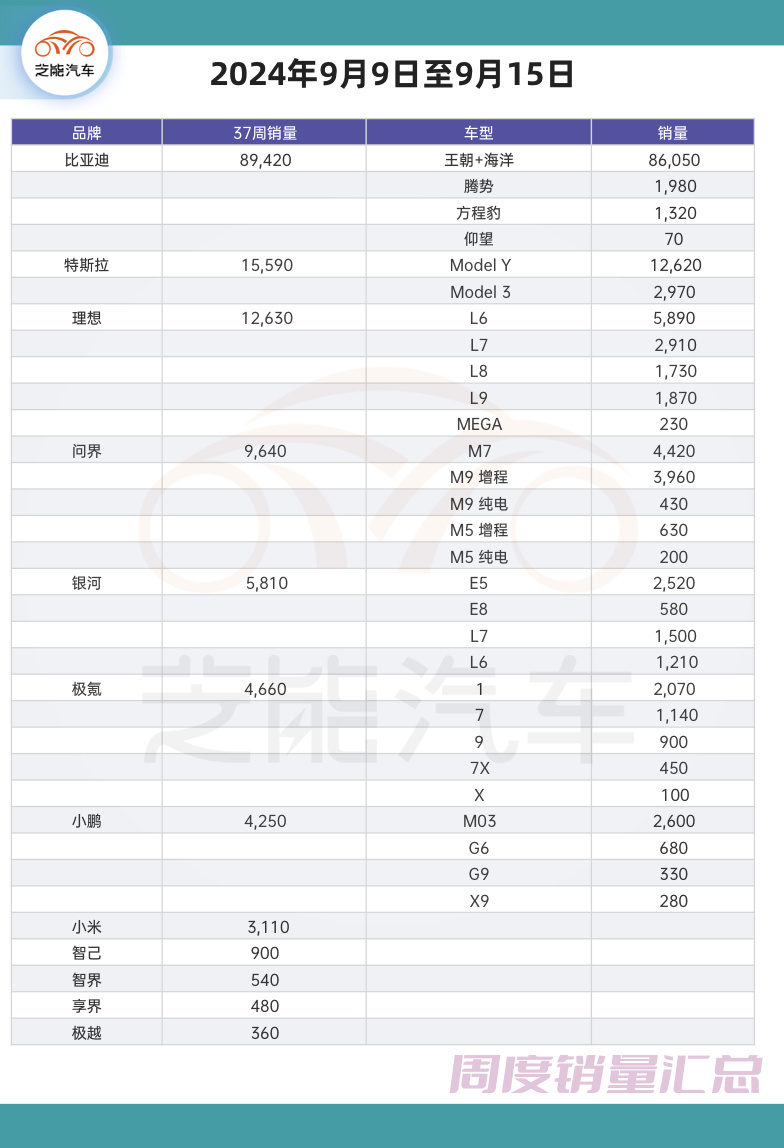 芝能汽车

2024年9月9日至9月15日

| 品牌 | 37周销量 | 车型 | 销量 |
|---|---|---|---|
| 比亚迪 | 89,420 | 王朝+海洋 | 86,050 |
| | | 腾势 | 1,980 |
| | | 方程豹 | 1,320 |
| | | 仰望 | 70 |
| 特斯拉 | 15,590 | Model Y | 12,620 |
| | | Model 3 | 2,970 |
| 理想 | 12,630 | L6 | 5,890 |
| | | L7 | 2,910 |
| | | L8 | 1,730 |
| | | L9 | 1,870 |
| | | MEGA | 230 |
| 问界 | 9,640 | M7 | 4,420 |
| | | M9 增程 | 3,960 |
| | | M9 纯电 | 430 |
| | | M5 增程 | 630 |
| | | M5 纯电 | 200 |
| 银河 | 5,810 | E5 | 2,520 |
| | | E8 | 580 |
| | | L7 | 1,500 |
| | | L6 | 1,210 |
| 极氪 | 4,660 | 1 | 2,070 |
| | | 7 | 1,140 |
| | | 9 | 900 |
| | | 7X | 450 |
| | | X | 100 |
| 小鹏 | 4,250 | M03 | 2,600 |
| | | G6 | 680 |
| | | G9 | 330 |
| | | X9 | 280 |
| 小米 | 3,110 | | |
| 智己 | 900 | | |
| 智界 | 540 | | |
| 享界 | 480 | | |
| 极越 | 360 | | |

芝能汽车

周度销量汇总